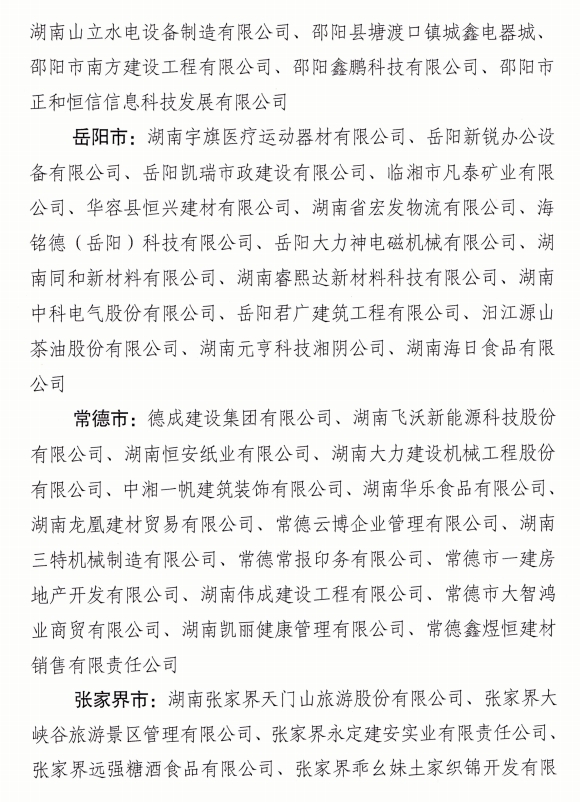 湖南山立水电设备制造有限公司、邵阳县塘渡口镇城鑫电器城、邵阳市南方建设工程有限公司、邵阳鑫鹏科技有限公司、邵阳市正和恒信信息科技发展有限公司

岳阳市：湖南宇旗医疗运动器材有限公司、岳阳新锐办公设备有限公司、岳阳凯瑞市政建设有限公司、临湘市凡泰矿业有限公司、华容县恒兴建材有限公司、湖南省宏发物流有限公司、海铭德（岳阳）科技有限公司、岳阳大力神电磁机械有限公司、湖南同和新材料有限公司、湖南睿熙达新材料科技有限公司、湖南中科电气股份有限公司、岳阳君广建筑工程有限公司、汨江源山茶油股份有限公司、湖南元亨科技湘阴公司、湖南海日食品有限公司

常德市：德成建设集团有限公司、湖南飞沃新能源科技股份有限公司、湖南恒安纸业有限公司、湖南大力建设机械工程股份有限公司、中湘一帆建筑装饰有限公司、湖南华乐食品有限公司、湖南龙凰建材贸易有限公司、常德云博企业管理有限公司、湖南三特机械制造有限公司、常德常报印务有限公司、常德市一建房地产开发有限公司、湖南伟成建设工程有限公司、常德市大智鸿业商贸有限公司、湖南凯丽健康管理有限公司、常德鑫煜恒建材销售有限责任公司

张家界市：湖南张家界天门山旅游股份有限公司、张家界大峡谷旅游景区管理有限公司、张家界永定建安实业有限责任公司、张家界远强糖酒食品有限公司、张家界乖幺妹土家织锦开发有限